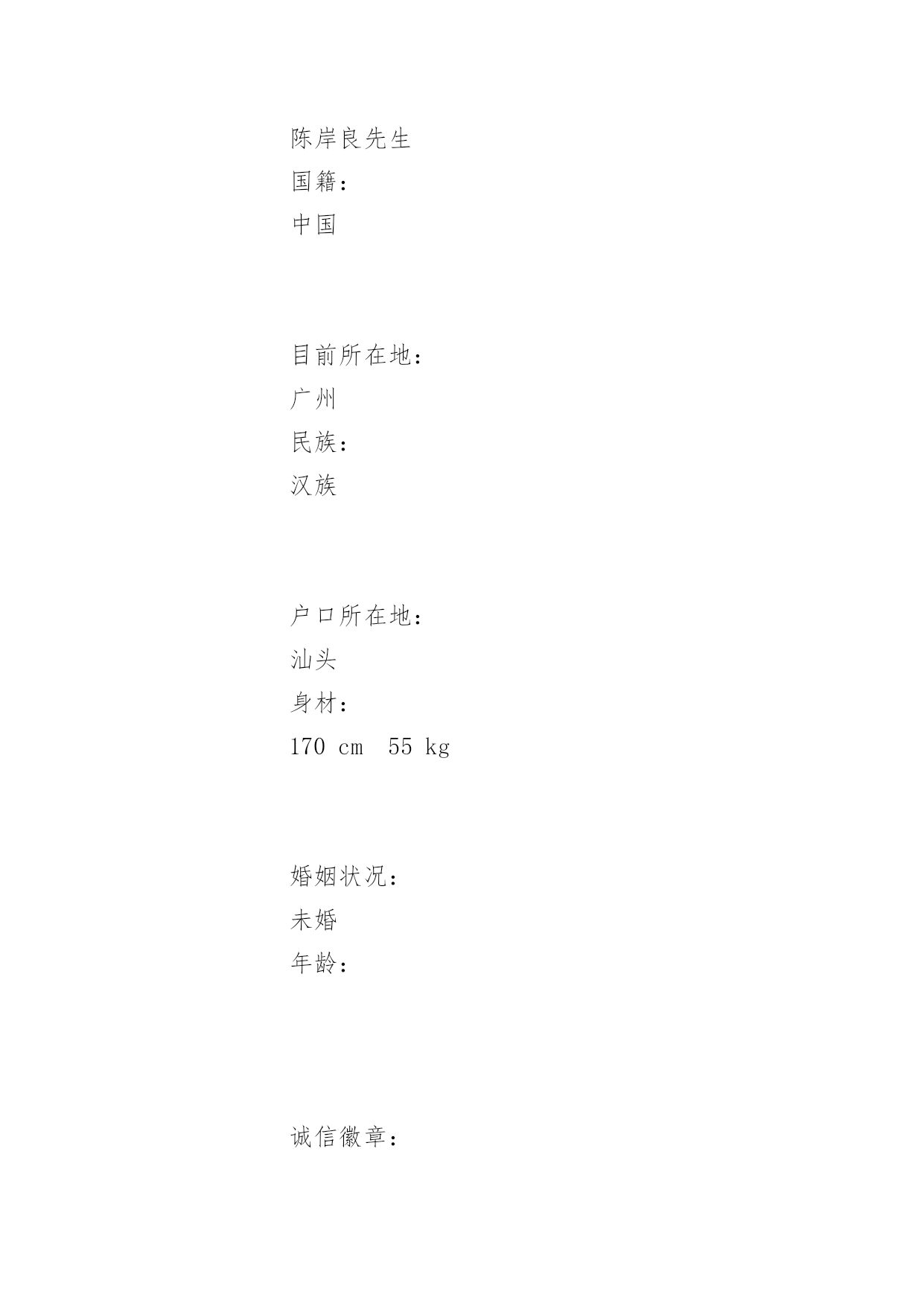 陈岸良先生
国籍：
中国

目前所在地：
广州
民族：
汉族

户口所在地：
汕头
身材：
170 cm 55 kg

婚姻状况：
未婚
年龄：

诚信徽章：